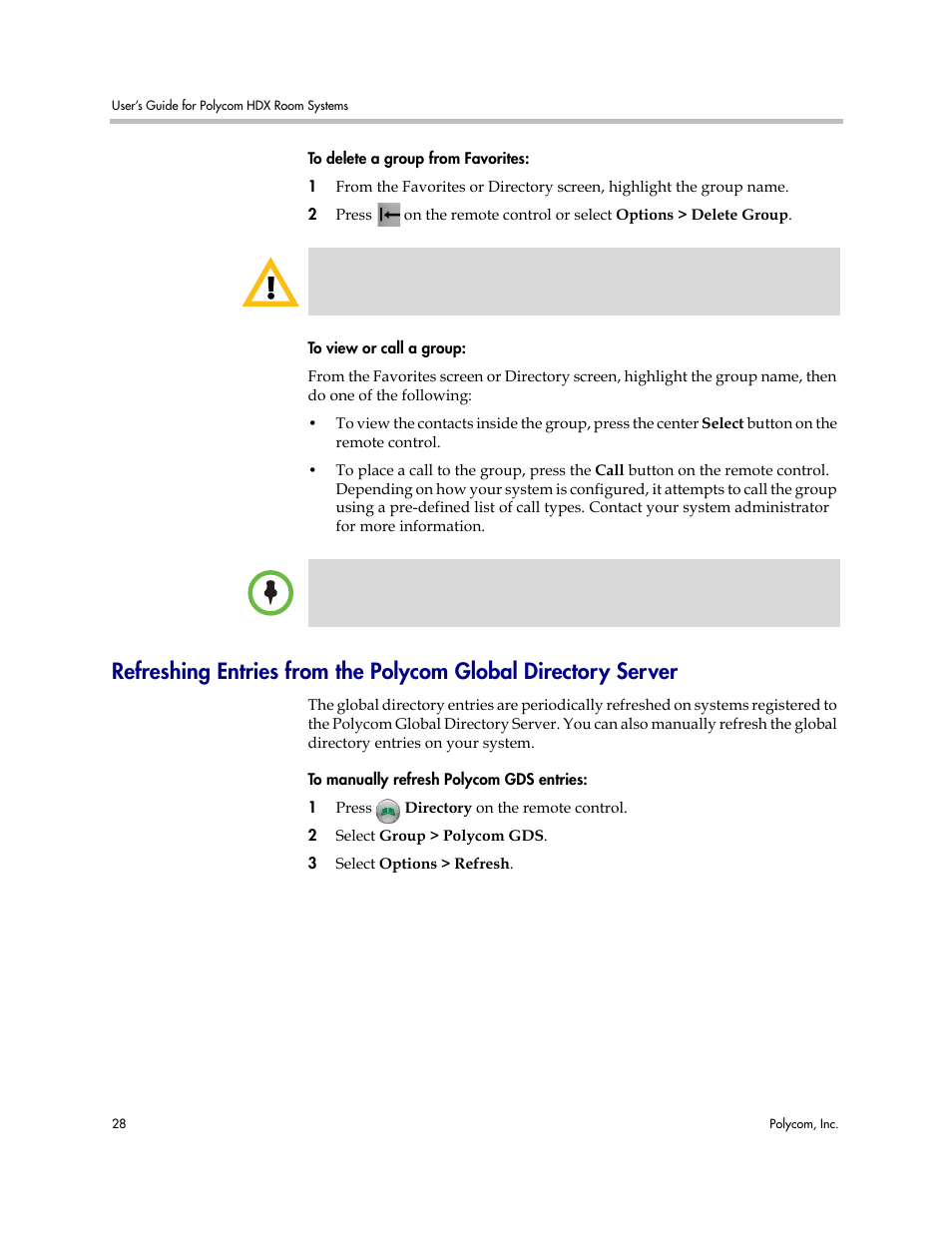 User's Guide for Polycom HDX Room Systems

To delete a group from Favorites:

1 From the Favorites or Directory screen, highlight the group name.

2 Press on the remote control or select Options > Delete Group.

To view or call a group:

From the Favorites screen or Directory screen, highlight the group name, then do one of the following:

• To view the contacts inside the group, press the center Select button on the remote control.

• To place a call to the group, press the Call button on the remote control. Depending on how your system is configured, it attempts to call the group using a pre-defined list of call types. Contact your system administrator for more information.

Refreshing Entries from the Polycom Global Directory Server

The global directory entries are periodically refreshed on systems registered to the Polycom Global Directory Server. You can also manually refresh the global directory entries on your system.

To manually refresh Polycom GDS entries:

1 Press Directory on the remote control.

2 Select Group > Polycom GDS.

3 Select Options > Refresh.

28

Polycom, Inc.